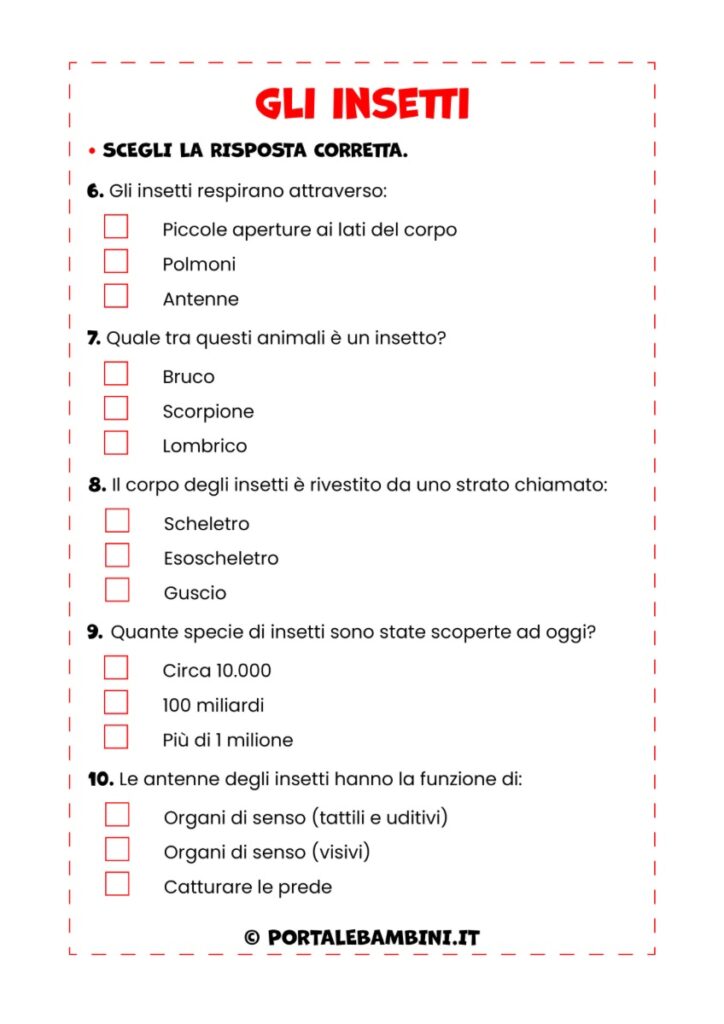 GLI INSETTI

• SCEGLI LA RISPOSTA CORRETTA.

6. Gli insetti respirano attraverso:

Piccole aperture ai lati del corpo
Polmoni
Antenne

7. Quale tra questi animali è un insetto?

Bruco
Scorpione
Lombrico

8. Il corpo degli insetti è rivestito da uno strato chiamato:

Scheletro
Esoscheletro
Guscio

9. Quante specie di insetti sono state scoperte ad oggi?

Circa 10.000
100 miliardi
Più di 1 milione

10. Le antenne degli insetti hanno la funzione di:

Organi di senso (tattili e uditivi)
Organi di senso (visivi)
Catturare le prede

© PORTALEBAMBINI.IT